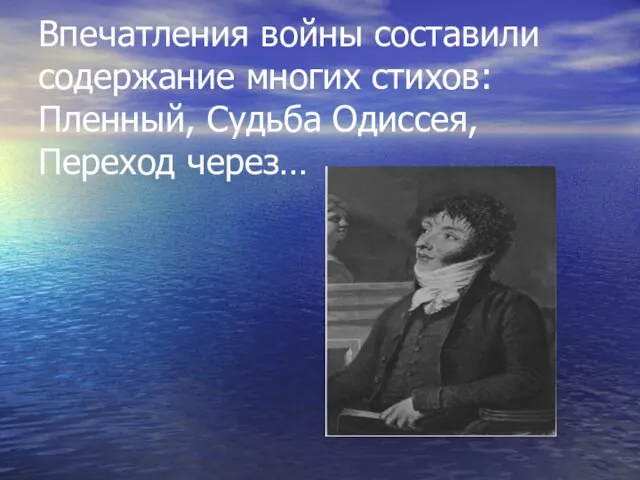 Впечатления войны составили содержание многих стихов: Пленный, Судьба Одиссея, Переход через…